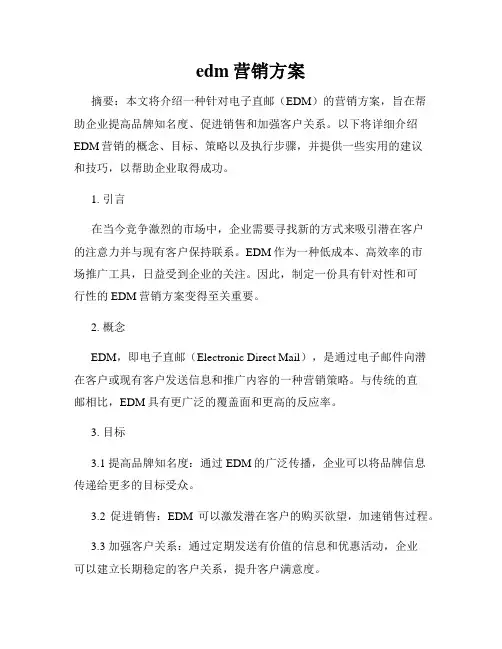 edm 营销方案

摘要：本文将介绍一种针对电子直邮（EDM）的营销方案，旨在帮助企业提高品牌知名度、促进销售和加强客户关系。以下将详细介绍 EDM 营销的概念、目标、策略以及执行步骤，并提供一些实用的建议和技巧，以帮助企业取得成功。

1. 引言

在当今竞争激烈的市场中，企业需要寻找新的方式来吸引潜在客户的注意力并与现有客户保持联系。EDM 作为一种低成本、高效率的市场推广工具，日益受到企业的关注。因此，制定一份具有针对性和可行性的 EDM 营销方案变得至关重要。

2. 概念

EDM，即电子直邮（Electronic Direct Mail），是通过电子邮件向潜在客户或现有客户发送信息和推广内容的一种营销策略。与传统的直邮相比，EDM 具有更广泛的覆盖面和更高的反应率。

3. 目标

3.1 提高品牌知名度：通过 EDM 的广泛传播，企业可以将品牌信息传递给更多的目标受众。

3.2 促进销售：EDM 可以激发潜在客户的购买欲望，加速销售过程。

3.3 加强客户关系：通过定期发送有价值的信息和优惠活动，企业可以建立长期稳定的客户关系，提升客户满意度。